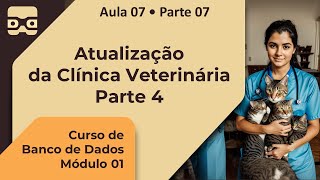 Aula 07 • Parte 07

Atualização da Clínica Veterinária Parte 4

Curso de Banco de Dados Módulo 01